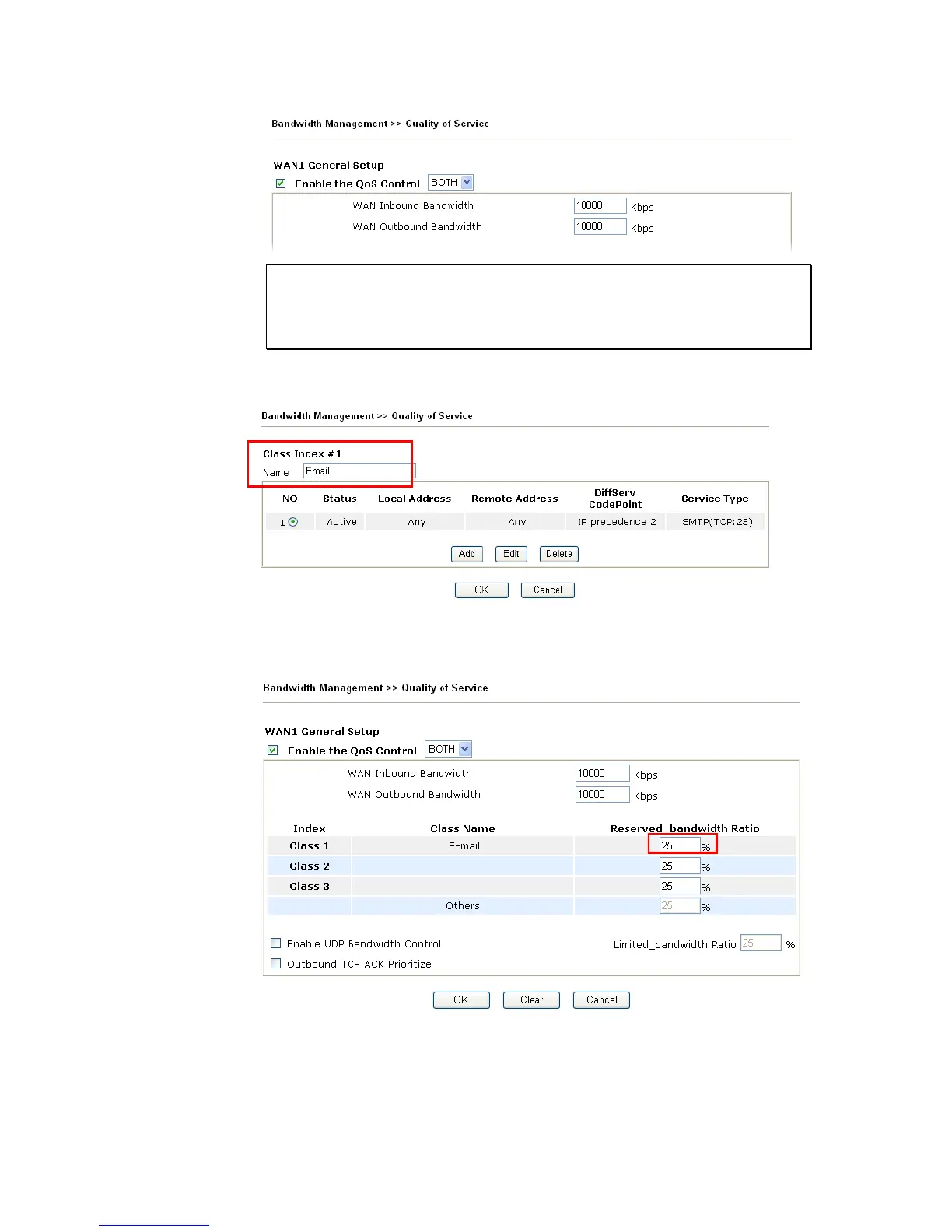 Bandwidth Management >> Quality of Service

WAN1 General Setup

☑ Enable the QoS Control BOTH

WAN Inbound Bandwidth 10000 Kbps

WAN Outbound Bandwidth 10000 Kbps

Bandwidth Management >> Quality of Service

Class Index #1

Name Email

| NO | Status | Local Address | Remote Address | DiffServ CodePoint | Service Type |
|---|---|---|---|---|---|
| 1 | Active | Any | Any | IP precedence 2 | SMTP(TCP:25) |

Add Edit Delete

OK Cancel

Bandwidth Management >> Quality of Service

WAN1 General Setup

☑ Enable the QoS Control BOTH

WAN Inbound Bandwidth 10000 Kbps

WAN Outbound Bandwidth 10000 Kbps

| Index | Class Name | Reserved_bandwidth Ratio |
|---|---|---|
| Class 1 | E-mail | 25 % |
| Class 2 | | 25 % |
| Class 3 | | 25 % |
| | Others | 25 % |

☐ Enable UDP Bandwidth Control Limited_bandwidth Ratio 25 %

☐ Outbound TCP ACK Prioritize

OK Clear Cancel